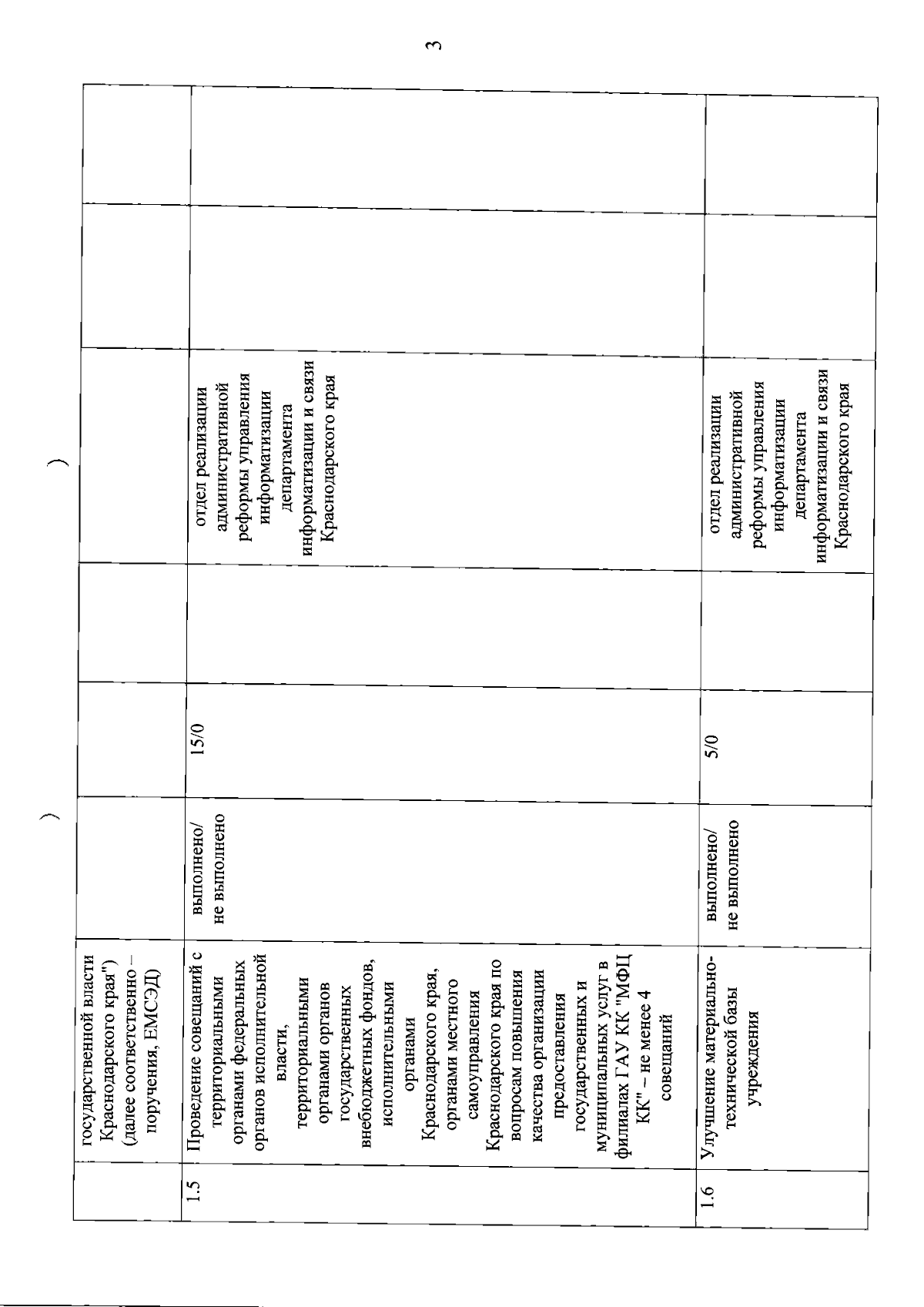 3

|  |  |  |  |  |  |  |  |
|---|---|---|---|---|---|---|---|
|  | государственной власти Краснодарского края") (далее соответственно – поручения, ЕМСЭД) |  |  |  |  |  |  |
| 1.5 | Проведение совещаний с территориальными органами федеральных органов исполнительной власти, территориальными органами органов государственных внебюджетных фондов, исполнительными органами Краснодарского края, органами местного самоуправления Краснодарского края по вопросам повышения качества организации предоставления государственных и муниципальных услуг в филиалах ГАУ КК "МФЦ КК" – не менее 4 совещаний | выполнено/ не выполнено | 15/0 |  | отдел реализации административной реформы управления информатизации департамента информатизации и связи Краснодарского края |  |  |
| 1.6 | Улучшение материально-технической базы учреждения | выполнено/ не выполнено | 5/0 |  | отдел реализации административной реформы управления информатизации департамента информатизации и связи Краснодарского края |  |  |